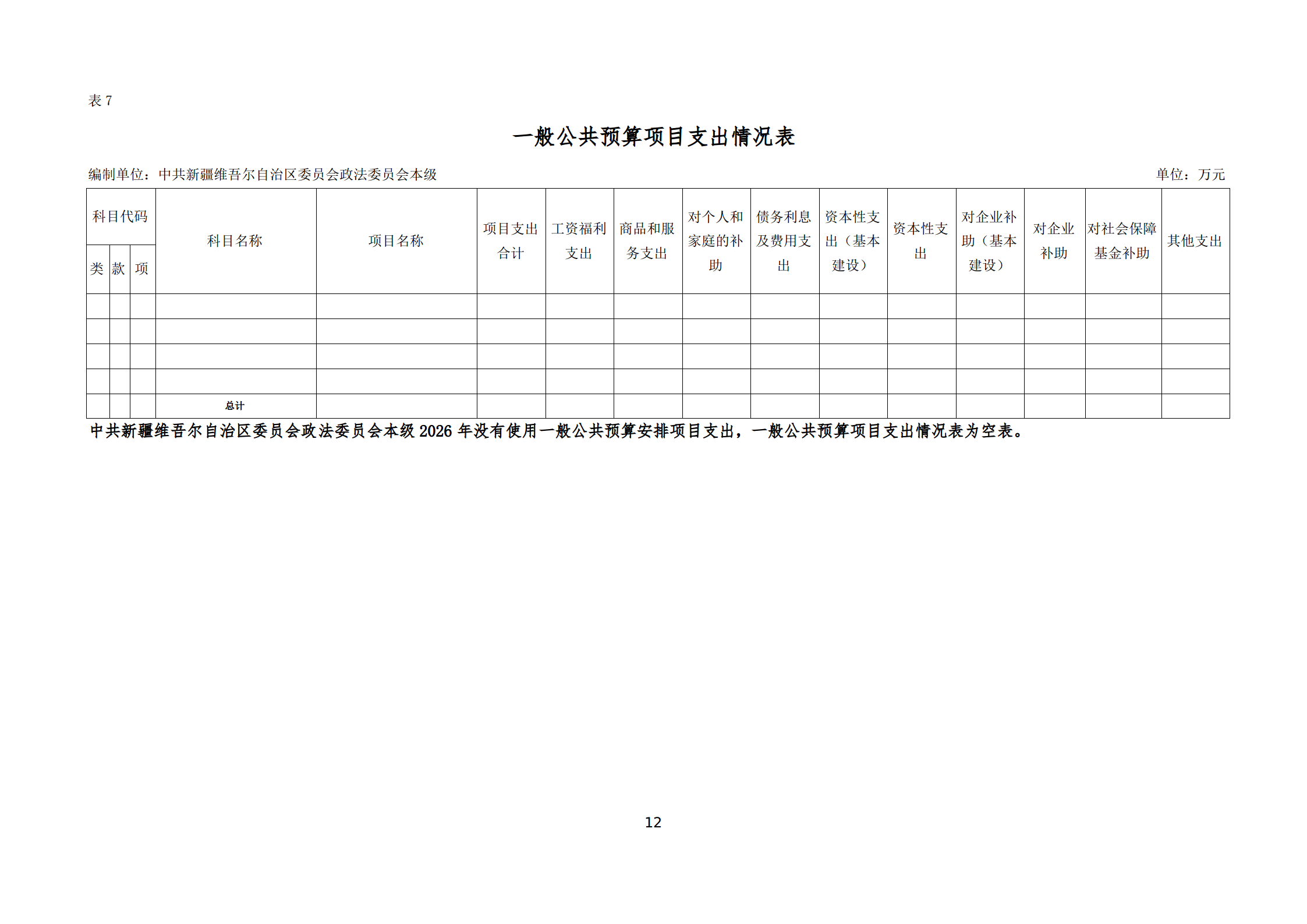 表7

一般公共预算项目支出情况表

编制单位：中共新疆维吾尔自治区委员会政法委员会本级 单位：万元

| 科目代码 | | | 科目名称 | 项目名称 | 项目支出合计 | 工资福利支出 | 商品和服务支出 | 对个人和家庭的补助 | 债务利息及费用支出 | 资本性支出（基本建设） | 资本性支出 | 对企业补助（基本建设） | 对企业补助 | 对社会保障基金补助 | 其他支出 |
|---|---|---|---|---|---|---|---|---|---|---|---|---|---|---|---|
| 类 | 款 | 项 | | | | | | | | | | | | | |
| | | | | | | | | | | | | | | | |
| | | | | | | | | | | | | | | | |
| | | | | | | | | | | | | | | | |
| | | | | | | | | | | | | | | | |
| | | | 总计 | | | | | | | | | | | | |

中共新疆维吾尔自治区委员会政法委员会本级2026年没有使用一般公共预算安排项目支出，一般公共预算项目支出情况表为空表。

12